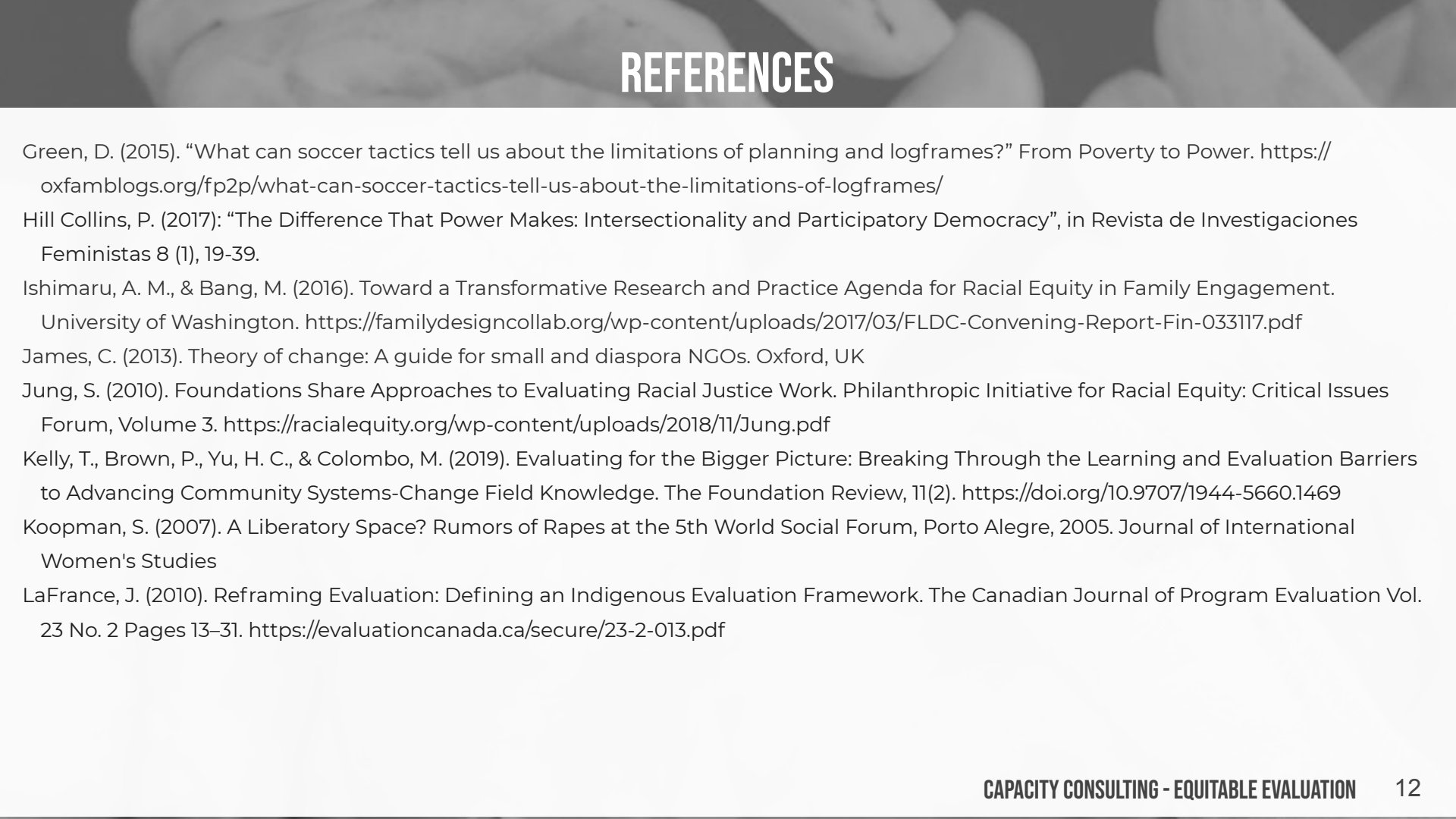 REFERENCES

Green, D. (2015). “What can soccer tactics tell us about the limitations of planning and logframes?” From Poverty to Power. https://oxfamblogs.org/fp2p/what-can-soccer-tactics-tell-us-about-the-limitations-of-logframes/

Hill Collins, P. (2017): “The Difference That Power Makes: Intersectionality and Participatory Democracy”, in Revista de Investigaciones Feministas 8 (1), 19-39.

Ishimaru, A. M., & Bang, M. (2016). Toward a Transformative Research and Practice Agenda for Racial Equity in Family Engagement. University of Washington. https://familydesigncollab.org/wp-content/uploads/2017/03/FLDC-Convening-Report-Fin-033117.pdf

James, C. (2013). Theory of change: A guide for small and diaspora NGOs. Oxford, UK

Jung, S. (2010). Foundations Share Approaches to Evaluating Racial Justice Work. Philanthropic Initiative for Racial Equity: Critical Issues Forum, Volume 3. https://racialequity.org/wp-content/uploads/2018/11/Jung.pdf

Kelly, T., Brown, P., Yu, H. C., & Colombo, M. (2019). Evaluating for the Bigger Picture: Breaking Through the Learning and Evaluation Barriers to Advancing Community Systems-Change Field Knowledge. The Foundation Review, 11(2). https://doi.org/10.9707/1944-5660.1469

Koopman, S. (2007). A Liberatory Space? Rumors of Rapes at the 5th World Social Forum, Porto Alegre, 2005. Journal of International Women's Studies

LaFrance, J. (2010). Reframing Evaluation: Defining an Indigenous Evaluation Framework. The Canadian Journal of Program Evaluation Vol. 23 No. 2 Pages 13–31. https://evaluationcanada.ca/secure/23-2-013.pdf

CAPACITY CONSULTING - EQUITABLE EVALUATION 12